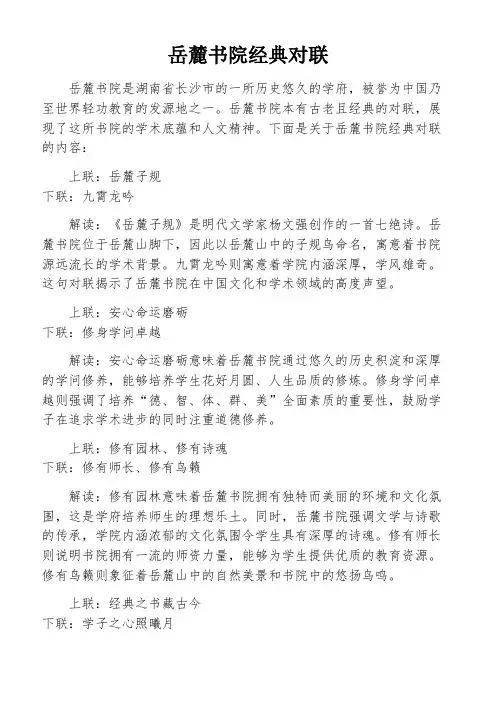 岳麓书院经典对联

岳麓书院是湖南省长沙市的一所历史悠久的学府，被誉为中国乃至世界轻功教育的发源地之一。岳麓书院本有古老且经典的对联，展现了这所书院的学术底蕴和人文精神。下面是关于岳麓书院经典对联的内容：

上联：岳麓子规
下联：九霄龙吟

解读：《岳麓子规》是明代文学家杨文强创作的一首七绝诗。岳麓书院位于岳麓山脚下，因此以岳麓山中的子规鸟命名，寓意着书院源远流长的学术背景。九霄龙吟则寓意着学院内涵深厚，学风雄奇。这句对联揭示了岳麓书院在中国文化和学术领域的高度声望。

上联：安心命运磨砺
下联：修身学问卓越

解读：安心命运磨砺意味着岳麓书院通过悠久的历史积淀和深厚的学问修养，能够培养学生花好月圆、人生品质的修炼。修身学问卓越则强调了培养“德、智、体、群、美”全面素质的重要性，鼓励学子在追求学术进步的同时注重道德修养。

上联：修有园林、修有诗魂
下联：修有师长、修有鸟籁

解读：修有园林意味着岳麓书院拥有独特而美丽的环境和文化氛围，这是学府培养师生的理想乐土。同时，岳麓书院强调文学与诗歌的传承，学院内涵浓郁的文化氛围令学生具有深厚的诗魂。修有师长则说明书院拥有一流的师资力量，能够为学生提供优质的教育资源。修有鸟籁则象征着岳麓山中的自然美景和书院中的悠扬鸟鸣。

上联：经典之书藏古今
下联：学子之心照曦月